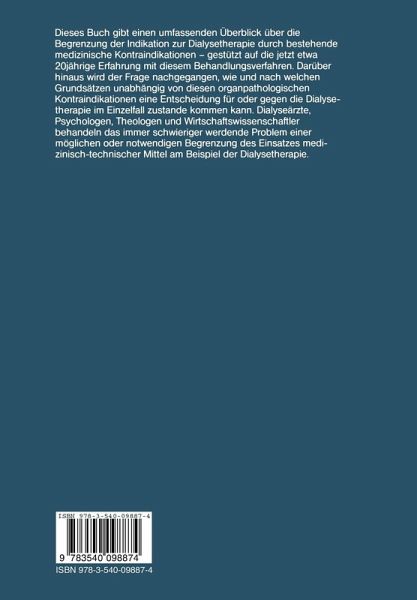 Dieses Buch gibt einen umfassenden Überblick über die Begrenzung der Indikation zur Dialysetherapie durch bestehende medizinische Kontraindikationen – gestützt auf die jetzt etwa 20jährige Erfahrung mit diesem Behandlungsverfahren. Darüber hinaus wird der Frage nachgegangen, wie und nach welchen Grundsätzen unabhängig von diesen organpathologischen Kontraindikationen eine Entscheidung für oder gegen die Dialysetherapie im Einzelfall zustande kommen kann. Dialyseärzte, Psychologen, Theologen und Wirtschaftswissenschaftler behandeln das immer schwieriger werdende Problem einer möglichen oder notwendigen Begrenzung des Einsatzes medizinisch-technischer Mittel am Beispiel der Dialysetherapie.

ISBN 978-3-540-09887-4

9 783540 098874

ISBN 978-3-540-09887-4